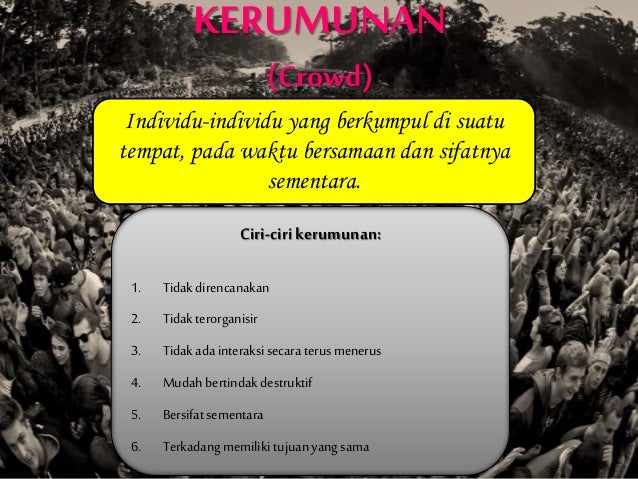 KERUMUNAN

(Crowd)

Individu-individu yang berkumpul di suatu tempat, pada waktu bersamaan dan sifatnya sementara.

Ciri-ciri kerumunan:

1. Tidak direncanakan
2. Tidak terorganisir
3. Tidak ada interaksi secara terus menerus
4. Mudah bertindak destruktif
5. Bersifat sementara
6. Terkadang memiliki tujuan yang sama